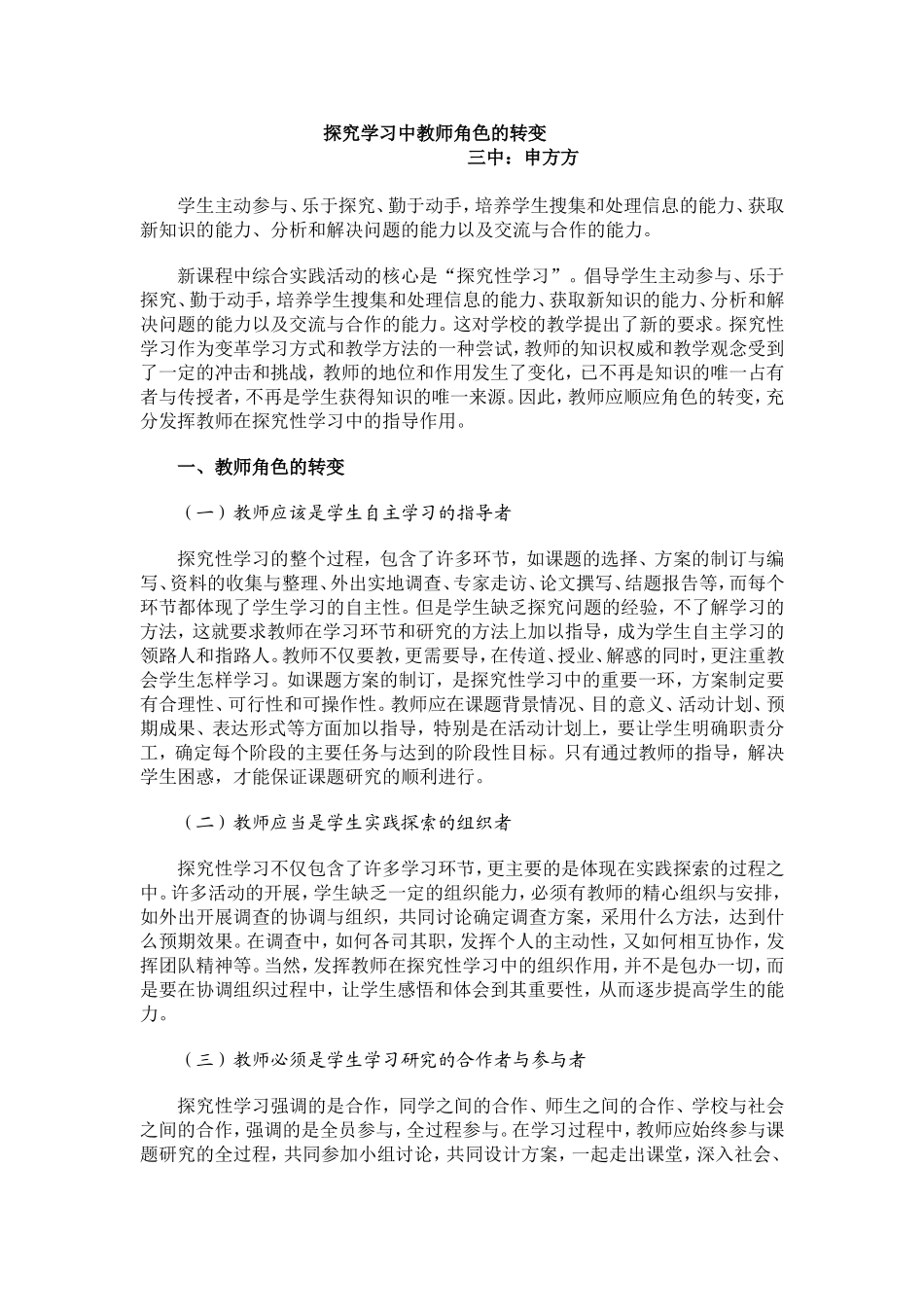 探究学习中教师角色的转变
三中：申方方

学生主动参与、乐于探究、勤于动手，培养学生搜集和处理信息的能力、获取新知识的能力、分析和解决问题的能力以及交流与合作的能力。

新课程中综合实践活动的核心是“探究性学习”。倡导学生主动参与、乐于探究、勤于动手，培养学生搜集和处理信息的能力、获取新知识的能力、分析和解决问题的能力以及交流与合作的能力。这对学校的教学提出了新的要求。探究性学习作为变革学习方式和教学方法的一种尝试，教师的知识权威和教学观念受到了一定的冲击和挑战，教师的地位和作用发生了变化，已不再是知识的唯一占有者与传授者，不再是学生获得知识的唯一来源。因此，教师应顺应角色的转变，充分发挥教师在探究性学习中的指导作用。

一、教师角色的转变

（一）教师应该是学生自主学习的指导者

探究性学习的整个过程，包含了许多环节，如课题的选择、方案的制订与编写、资料的收集与整理、外出实地调查、专家走访、论文撰写、结题报告等，而每个环节都体现了学生学习的自主性。但是学生缺乏探究问题的经验，不了解学习的方法，这就要求教师在学习环节和研究的方法上加以指导，成为学生自主学习的领路人和指路人。教师不仅要教，更需要导，在传道、授业、解惑的同时，更注重教会学生怎样学习。如课题方案的制订，是探究性学习中的重要一环，方案制定要有合理性、可行性和可操作性。教师应在课题背景情况、目的意义、活动计划、预期成果、表达形式等方面加以指导，特别是在活动计划上，要让学生明确职责分工，确定每个阶段的主要任务与达到的阶段性目标。只有通过教师的指导，解决学生困惑，才能保证课题研究的顺利进行。

（二）教师应当是学生实践探索的组织者

探究性学习不仅包含了许多学习环节，更主要的是体现在实践探索的过程之中。许多活动的开展，学生缺乏一定的组织能力，必须有教师的精心组织与安排，如外出开展调查的协调与组织，共同讨论确定调查方案，采用什么方法，达到什么预期效果。在调查中，如何各司其职，发挥个人的主动性，又如何相互协作，发挥团队精神等。当然，发挥教师在探究性学习中的组织作用，并不是包办一切，而是要在协调组织过程中，让学生感悟和体会到其重要性，从而逐步提高学生的能力。

（三）教师必须是学生学习研究的合作者与参与者

探究性学习强调的是合作，同学之间的合作、师生之间的合作、学校与社会之间的合作，强调的是全员参与，全过程参与。在学习过程中，教师应始终参与课题研究的全过程，共同参加小组讨论，共同设计方案，一起走出课堂，深入社会、